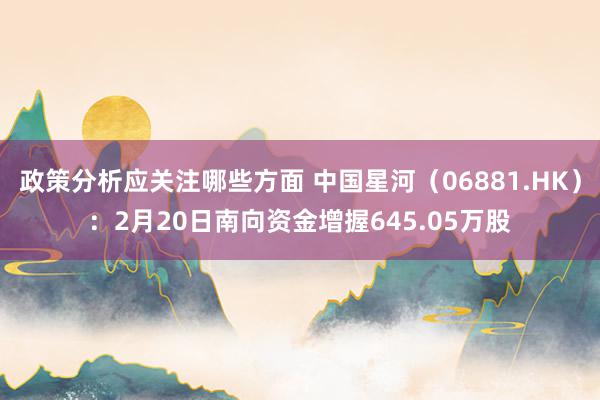 政策分析应关注哪些方面 中国星河（06881.HK）：2月20日南向资金增握645.05万股